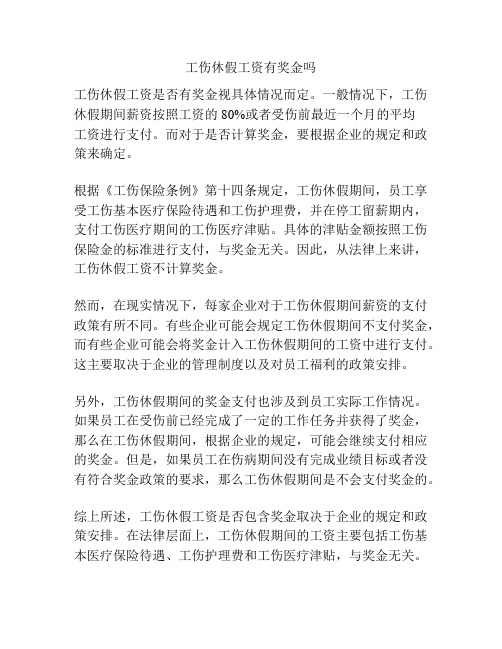 工伤休假工资有奖金吗

工伤休假工资是否有奖金视具体情况而定。一般情况下，工伤休假期间薪资按照工资的 80%或者受伤前最近一个月的平均工资进行支付。而对于是否计算奖金，要根据企业的规定和政策来确定。

根据《工伤保险条例》第十四条规定，工伤休假期间，员工享受工伤基本医疗保险待遇和工伤护理费，并在停工留薪期内，支付工伤医疗期间的工伤医疗津贴。具体的津贴金额按照工伤保险金的标准进行支付，与奖金无关。因此，从法律上来讲，工伤休假工资不计算奖金。

然而，在现实情况下，每家企业对于工伤休假期间薪资的支付政策有所不同。有些企业可能会规定工伤休假期间不支付奖金，而有些企业可能会将奖金计入工伤休假期间的工资中进行支付。这主要取决于企业的管理制度以及对员工福利的政策安排。

另外，工伤休假期间的奖金支付也涉及到员工实际工作情况。如果员工在受伤前已经完成了一定的工作任务并获得了奖金，那么在工伤休假期间，根据企业的规定，可能会继续支付相应的奖金。但是，如果员工在伤病期间没有完成业绩目标或者没有符合奖金政策的要求，那么工伤休假期间是不会支付奖金的。

综上所述，工伤休假工资是否包含奖金取决于企业的规定和政策安排。在法律层面上，工伤休假期间的工资主要包括工伤基本医疗保险待遇、工伤护理费和工伤医疗津贴，与奖金无关。